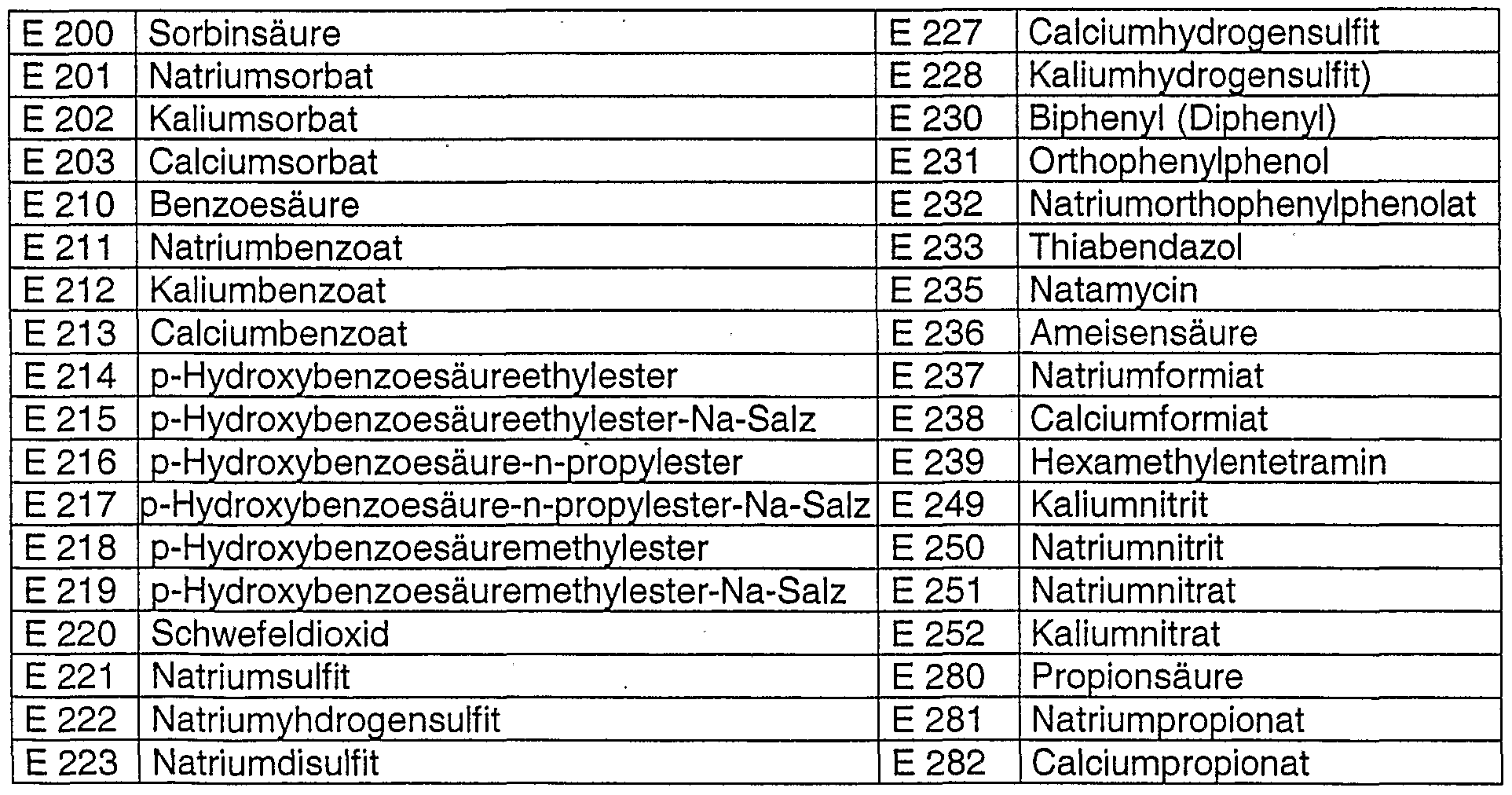 | E 200 | Sorbinsäure | E 227 | Calciumhydrogensulfit |
|---|---|---|---|
| E 201 | Natriumsorbat | E 228 | Kaliumhydrogensulfit) |
| E 202 | Kaliumsorbat | E 230 | Biphenyl (Diphenyl) |
| E 203 | Calciumsorbat | E 231 | Orthophenylphenol |
| E 210 | Benzoesäure | E 232 | Natriumorthophenylphenolat |
| E 211 | Natriumbenzoat | E 233 | Thiabendazol |
| E 212 | Kaliumbenzoat | E 235 | Natamycin |
| E 213 | Calciumbenzoat | E 236 | Ameisensäure |
| E 214 | p-Hydroxybenzoesäureethylester | E 237 | Natriumformiat |
| E 215 | p-Hydroxybenzoesäureethylester-Na-Salz | E 238 | Calciumformiat |
| E 216 | p-Hydroxybenzoesäure-n-propylester | E 239 | Hexamethylentetramin |
| E 217 | p-Hydroxybenzoesäure-n-propylester-Na-Salz | E 249 | Kaliumnitrit |
| E 218 | p-Hydroxybenzoesäuremethylester | E 250 | Natriumnitrit |
| E 219 | p-Hydroxybenzoesäuremethylester-Na-Salz | E 251 | Natriumnitrat |
| E 220 | Schwefeldioxid | E 252 | Kaliumnitrat |
| E 221 | Natriumsulfit | E 280 | Propionsäure |
| E 222 | Natriumyhdrogensulfit | E 281 | Natriumpropionat |
| E 223 | Natriumdisulfit | E 282 | Calciumpropionat |